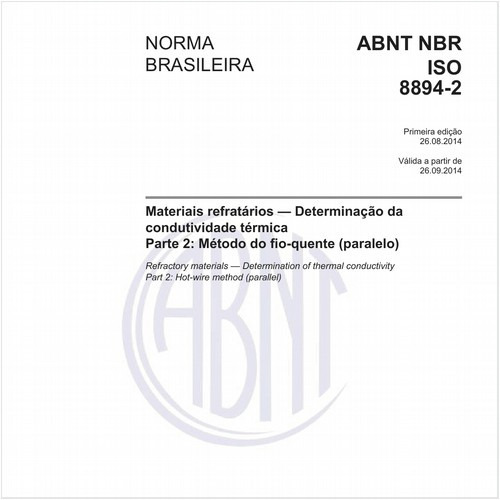 NORMA BRASILEIRA

ABNT NBR ISO 8894-2

Primeira edição
26.08.2014

Válida a partir de
26.09.2014

Materiais refratários — Determinação da condutividade térmica
Parte 2: Método do fio-quente (paralelo)

Refractory materials — Determination of thermal conductivity
Part 2: Hot-wire method (parallel)

ABNT